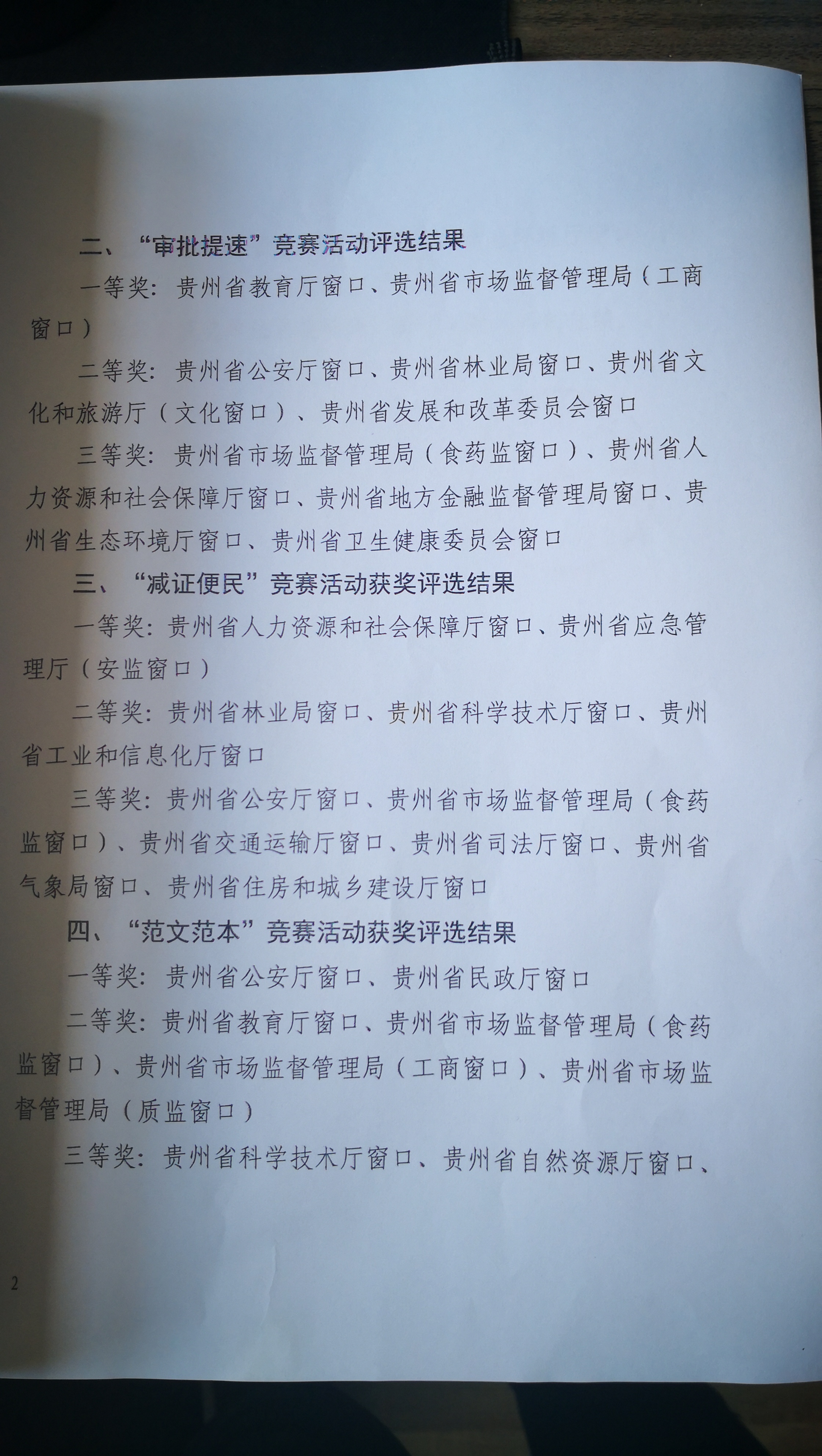 二、“审批提速”竞赛活动评选结果

一等奖：贵州省教育厅窗口、贵州省市场监督管理局（工商窗口）

二等奖：贵州省公安厅窗口、贵州省林业局窗口、贵州省文化和旅游厅（文化窗口）、贵州省发展和改革委员会窗口

三等奖：贵州省市场监督管理局（食药监窗口）、贵州省人力资源和社会保障厅窗口、贵州省地方金融监督管理局窗口、贵州省生态环境厅窗口、贵州省卫生健康委员会窗口

三、“减证便民”竞赛活动获奖评选结果

一等奖：贵州省人力资源和社会保障厅窗口、贵州省应急管理厅（安监窗口）

二等奖：贵州省林业局窗口、贵州省科学技术厅窗口、贵州省工业和信息化厅窗口

三等奖：贵州省公安厅窗口、贵州省市场监督管理局（食药监窗口）、贵州省交通运输厅窗口、贵州省司法厅窗口、贵州省气象局窗口、贵州省住房和城乡建设厅窗口

四、“范文范本”竞赛活动获奖评选结果

一等奖：贵州省公安厅窗口、贵州省民政厅窗口

二等奖：贵州省教育厅窗口、贵州省市场监督管理局（食药监窗口）、贵州省市场监督管理局（工商窗口）、贵州省市场监督管理局（质监窗口）

三等奖：贵州省科学技术厅窗口、贵州省自然资源厅窗口、

2